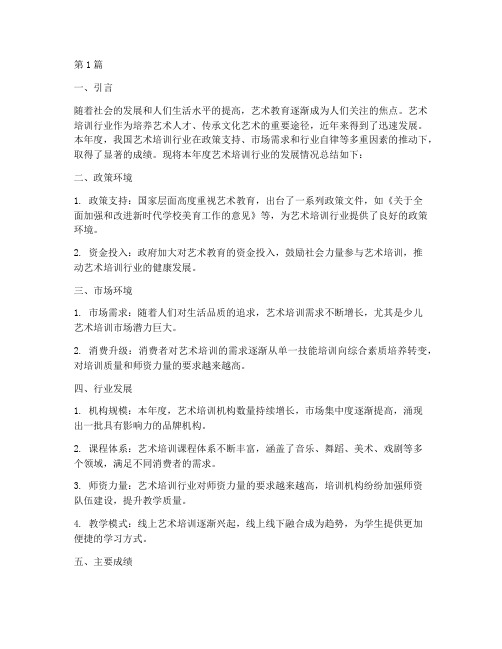 第1篇

一、引言

随着社会的发展和人们生活水平的提高，艺术教育逐渐成为人们关注的焦点。艺术培训行业作为培养艺术人才、传承文化艺术的重要途径，近年来得到了迅速发展。本年度，我国艺术培训行业在政策支持、市场需求和行业自律等多重因素的推动下，取得了显著的成绩。现将本年度艺术培训行业的发展情况总结如下：

二、政策环境

1. 政策支持：国家层面高度重视艺术教育，出台了一系列政策文件，如《关于全面加强和改进新时代学校美育工作的意见》等，为艺术培训行业提供了良好的政策环境。

2. 资金投入：政府加大对艺术教育的资金投入，鼓励社会力量参与艺术培训，推动艺术培训行业的健康发展。

三、市场环境

1. 市场需求：随着人们对生活品质的追求，艺术培训需求不断增长，尤其是少儿艺术培训市场潜力巨大。

2. 消费升级：消费者对艺术培训的需求逐渐从单一技能培训向综合素质培养转变，对培训质量和师资力量的要求越来越高。

四、行业发展

1. 机构规模：本年度，艺术培训机构数量持续增长，市场集中度逐渐提高，涌现出一批具有影响力的品牌机构。

2. 课程体系：艺术培训课程体系不断丰富，涵盖了音乐、舞蹈、美术、戏剧等多个领域，满足不同消费者的需求。

3. 师资力量：艺术培训行业对师资力量的要求越来越高，培训机构纷纷加强师资队伍建设，提升教学质量。

4. 教学模式：线上艺术培训逐渐兴起，线上线下融合成为趋势，为学生提供更加便捷的学习方式。

五、主要成绩